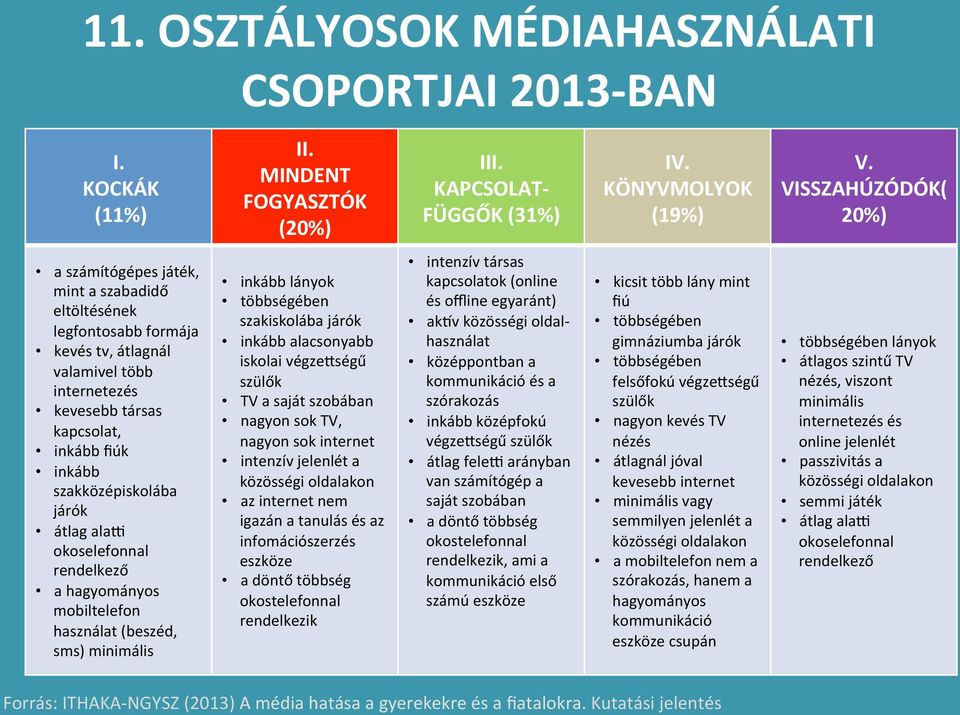 11. OSZTÁLYOSOK MÉDIAHASZNÁLATI CSOPORTJAI 2013-BAN

| I. KOCKÁK (11%) | II. MINDENT FOGYASZTÓK (20%) | III. KAPCSOLAT-FÜGGŐK (31%) | IV. KÖNYVMOLYOK (19%) | V. VISSZAHÚZÓDÓK( 20%) |
|---|---|---|---|---|
| • a számítógépes játék, mint a szabadidő eltöltésének legfontosabb formája • kevés tv, átlagnál valamivel több internetezés • kevesebb társas kapcsolat, • inkább fiúk • inkább szakközépiskolába járók • átlag alatti okoselefonnal rendelkező • a hagyományos mobiltelefon használat (beszéd, sms) minimális | • inkább lányok • többségében szakiskolába járók • inkább alacsonyabb iskolai végzettségű szülők • TV a saját szobában • nagyon sok TV, nagyon sok internet • intenzív jelenlét a közösségi oldalakon • az internet nem igazán a tanulás és az infomációszerzés eszköze • a döntő többség okostelefonnal rendelkezik | • intenzív társas kapcsolatok (online és offline egyaránt) • aktív közösségi oldal-használat • középpontban a kommunikáció és a szórakozás • inkább középfokú végzettségű szülők • átlag feletti arányban van számítógép a saját szobában • a döntő többség okostelefonnal rendelkezik, ami a kommunikáció első számú eszköze | • kicsit több lány mint fiú • többségében gimnáziumba járók • többségében felsőfokú végzettségű szülők • nagyon kevés TV nézés • átlagnál jóval kevesebb internet • minimális vagy semmilyen jelenlét a közösségi oldalakon • a mobiltelefon nem a szórakozás, hanem a hagyományos kommunikáció eszköze csupán | • többségében lányok • átlagos szintű TV nézés, viszont minimális internetezés és online jelenlét • passzivitás a közösségi oldalakon • semmi játék • átlag alatti okoselefonnal rendelkező |

Forrás: ITHAKA-NGYSZ (2013) A média hatása a gyerekekre és a fiatalokra. Kutatási jelentés